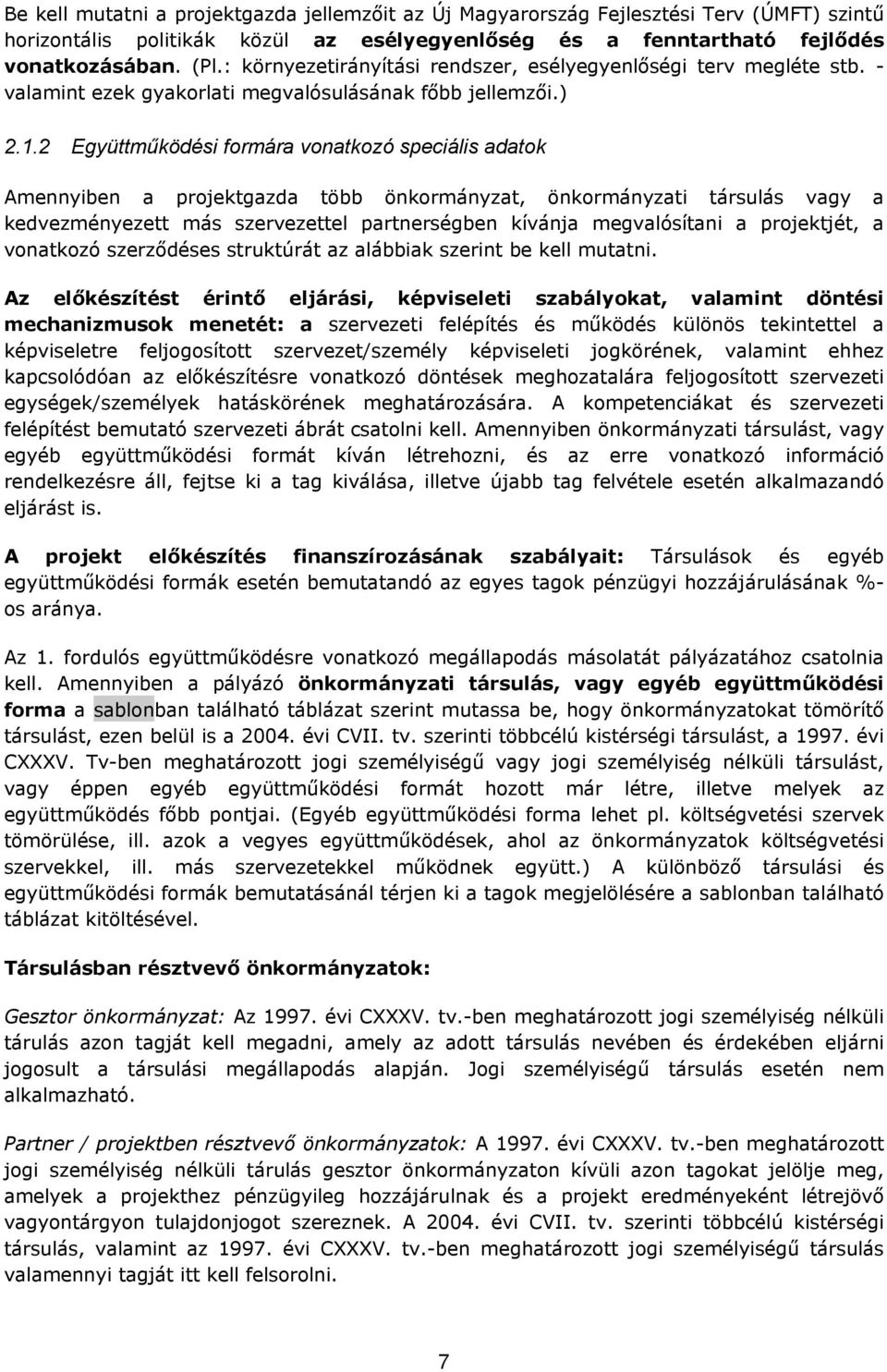 Be kell mutatni a projektgazda jellemzőit az Új Magyarország Fejlesztési Terv (ÚMFT) szintű horizontális politikák közül az esélyegyenlőség és a fenntartható fejlődés vonatkozásában. (Pl.: környezetirányítási rendszer, esélyegyenlőségi terv megléte stb. - valamint ezek gyakorlati megvalósulásának főbb jellemzői.)

2.1.2 Együttműködési formára vonatkozó speciális adatok

Amennyiben a projektgazda több önkormányzat, önkormányzati társulás vagy a kedvezményezett más szervezettel partnerségben kívánja megvalósítani a projektjét, a vonatkozó szerződéses struktúrát az alábbiak szerint be kell mutatni.

Az előkészítést érintő eljárási, képviseleti szabályokat, valamint döntési mechanizmusok menetét: a szervezeti felépítés és működés különös tekintettel a képviseletre feljogosított szervezet/személy képviseleti jogkörének, valamint ehhez kapcsolódóan az előkészítésre vonatkozó döntések meghozatalára feljogosított szervezeti egységek/személyek hatáskörének meghatározására. A kompetenciákat és szervezeti felépítést bemutató szervezeti ábrát csatolni kell. Amennyiben önkormányzati társulást, vagy egyéb együttműködési formát kíván létrehozni, és az erre vonatkozó információ rendelkezésre áll, fejtse ki a tag kiválása, illetve újabb tag felvétele esetén alkalmazandó eljárást is.

A projekt előkészítés finanszírozásának szabályait: Társulások és egyéb együttműködési formák esetén bemutatandó az egyes tagok pénzügyi hozzájárulásának %-os aránya.

Az 1. fordulós együttműködésre vonatkozó megállapodás másolatát pályázatához csatolnia kell. Amennyiben a pályázó önkormányzati társulás, vagy egyéb együttműködési forma a sablonban található táblázat szerint mutassa be, hogy önkormányzatokat tömörítő társulást, ezen belül is a 2004. évi CVII. tv. szerinti többcélú kistérségi társulást, a 1997. évi CXXXV. Tv-ben meghatározott jogi személyiségű vagy jogi személyiség nélküli társulást, vagy éppen egyéb együttműködési formát hozott már létre, illetve melyek az együttműködés főbb pontjai. (Egyéb együttműködési forma lehet pl. költségvetési szervek tömörülése, ill. azok a vegyes együttműködések, ahol az önkormányzatok költségvetési szervekkel, ill. más szervezetekkel működnek együtt.) A különböző társulási és együttműködési formák bemutatásánál térjen ki a tagok megjelölésére a sablonban található táblázat kitöltésével.

Társulásban résztvevő önkormányzatok:

Gesztor önkormányzat: Az 1997. évi CXXXV. tv.-ben meghatározott jogi személyiség nélküli tárulás azon tagját kell megadni, amely az adott társulás nevében és érdekében eljárni jogosult a társulási megállapodás alapján. Jogi személyiségű társulás esetén nem alkalmazható.

Partner / projektben résztvevő önkormányzatok: A 1997. évi CXXXV. tv.-ben meghatározott jogi személyiség nélküli tárulás gesztor önkormányzaton kívüli azon tagokat jelölje meg, amelyek a projekthez pénzügyileg hozzájárulnak és a projekt eredményeként létrejövő vagyontárgyon tulajdonjogot szereznek. A 2004. évi CVII. tv. szerinti többcélú kistérségi társulás, valamint az 1997. évi CXXXV. tv.-ben meghatározott jogi személyiségű társulás valamennyi tagját itt kell felsorolni.

7